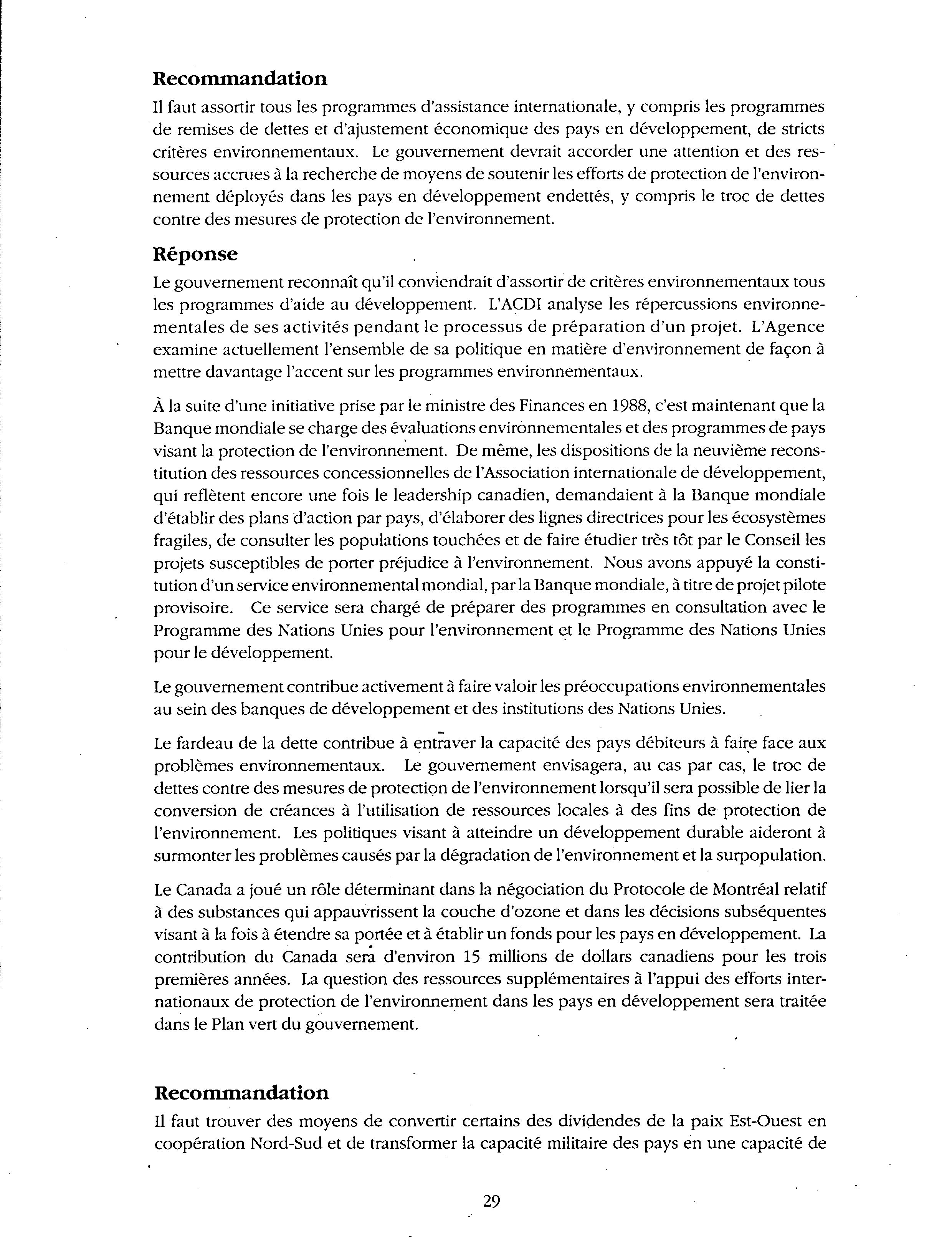 Recommandation

Il faut assortir tous les programmes d'assistance internationale, y compris les programmes de remises de dettes et d'ajustement économique des pays en développement, de stricts critères environnementaux. Le gouvernement devrait accorder une attention et des ressources accrues à la recherche de moyens de soutenir les efforts de protection de l'environnement déployés dans les pays en développement endettés, y compris le troc de dettes contre des mesures de protection de l'environnement.

Réponse

Le gouvernement reconnaît qu'il conviendrait d'assortir de critères environnementaux tous les programmes d'aide au développement. L'ACDI analyse les répercussions environnementales de ses activités pendant le processus de préparation d'un projet. L'Agence examine actuellement l'ensemble de sa politique en matière d'environnement de façon à mettre davantage l'accent sur les programmes environnementaux.

À la suite d'une initiative prise par le ministre des Finances en 1988, c'est maintenant que la Banque mondiale se charge des évaluations environnementales et des programmes de pays visant la protection de l'environnement. De même, les dispositions de la neuvième reconstitution des ressources concessionnelles de l'Association internationale de développement, qui reflètent encore une fois le leadership canadien, demandaient à la Banque mondiale d'établir des plans d'action par pays, d'élaborer des lignes directrices pour les écosystèmes fragiles, de consulter les populations touchées et de faire étudier très tôt par le Conseil les projets susceptibles de porter préjudice à l'environnement. Nous avons appuyé la constitution d'un service environnemental mondial, par la Banque mondiale, à titre de projet pilote provisoire. Ce service sera chargé de préparer des programmes en consultation avec le Programme des Nations Unies pour l'environnement et le Programme des Nations Unies pour le développement.

Le gouvernement contribue activement à faire valoir les préoccupations environnementales au sein des banques de développement et des institutions des Nations Unies.

Le fardeau de la dette contribue à entraver la capacité des pays débiteurs à faire face aux problèmes environnementaux. Le gouvernement envisagera, au cas par cas, le troc de dettes contre des mesures de protection de l'environnement lorsqu'il sera possible de lier la conversion de créances à l'utilisation de ressources locales à des fins de protection de l'environnement. Les politiques visant à atteindre un développement durable aideront à surmonter les problèmes causés par la dégradation de l'environnement et la surpopulation.

Le Canada a joué un rôle déterminant dans la négociation du Protocole de Montréal relatif à des substances qui appauvrissent la couche d'ozone et dans les décisions subséquentes visant à la fois à étendre sa portée et à établir un fonds pour les pays en développement. La contribution du Canada sera d'environ 15 millions de dollars canadiens pour les trois premières années. La question des ressources supplémentaires à l'appui des efforts internationaux de protection de l'environnement dans les pays en développement sera traitée dans le Plan vert du gouvernement.

Recommandation

Il faut trouver des moyens de convertir certains des dividendes de la paix Est-Ouest en coopération Nord-Sud et de transformer la capacité militaire des pays en une capacité de

29